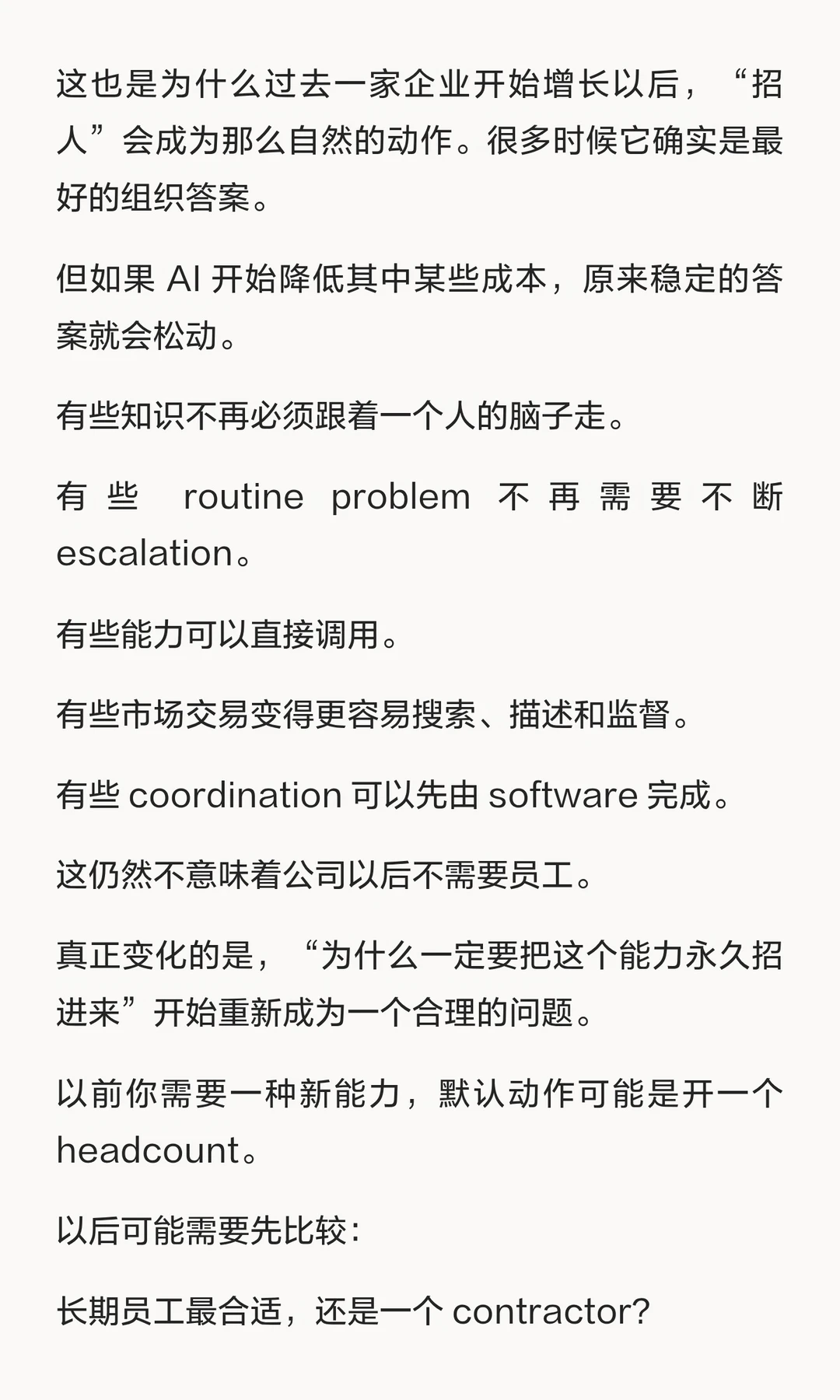 这也是为什么过去一家企业开始增长以后，“招人”会成为那么自然的动作。很多时候它确实是最好的组织答案。

但如果 AI 开始降低其中某些成本，原来稳定的答案就会松动。

有些知识不再必须跟着一个人的脑子走。

有些 routine problem 不再需要不断 escalation。

有些能力可以直接调用。

有些市场交易变得更容易搜索、描述和监督。

有些 coordination 可以先由 software 完成。

这仍然不意味着公司以后不需要员工。

真正变化的是，“为什么一定要把这个能力永久招进来”开始重新成为一个合理的问题。

以前你需要一种新能力，默认动作可能是开一个 headcount。

以后可能需要先比较：

长期员工最合适，还是一个 contractor?